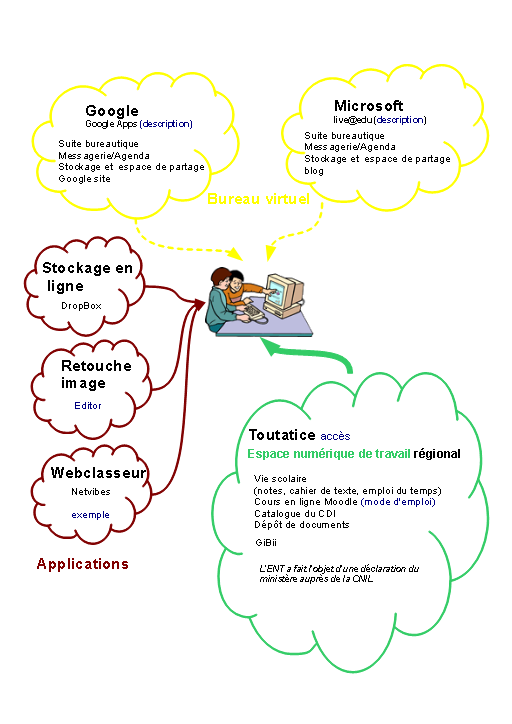 Google
Google Apps (description)

Suite bureautique
Messagerie/Agenda
Stockage et espace de partage
Google site

Microsoft
live@edu(description)

Suite bureautique
Messagerie/Agenda
Stockage et espace de partage
blog

Bureau virtuel

Stockage en ligne
DropBox

Retouche image
Editor

Webclasseur
Netvibes
exemple

Applications

Toutatice accès
Espace numérique de travail régional

Vie scolaire
(notes, cahier de texte, emploi du temps)
Cours en ligne Moodle (mode d'emploi)
Catalogue du CDI
Dépôt de documents

GiBii

L'ENT a fait l'objet d'une déclaration du ministère auprès de la CNIL